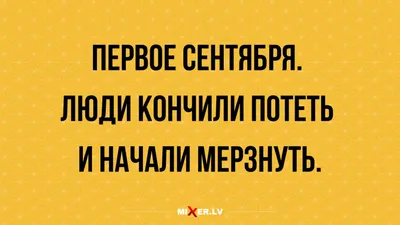 ПЕРВОЕ СЕНТЯБРЯ.
ЛЮДИ КОНЧИЛИ ПОТЕТЬ
И НАЧАЛИ МЕРЗНУТЬ.

MIXER.LV